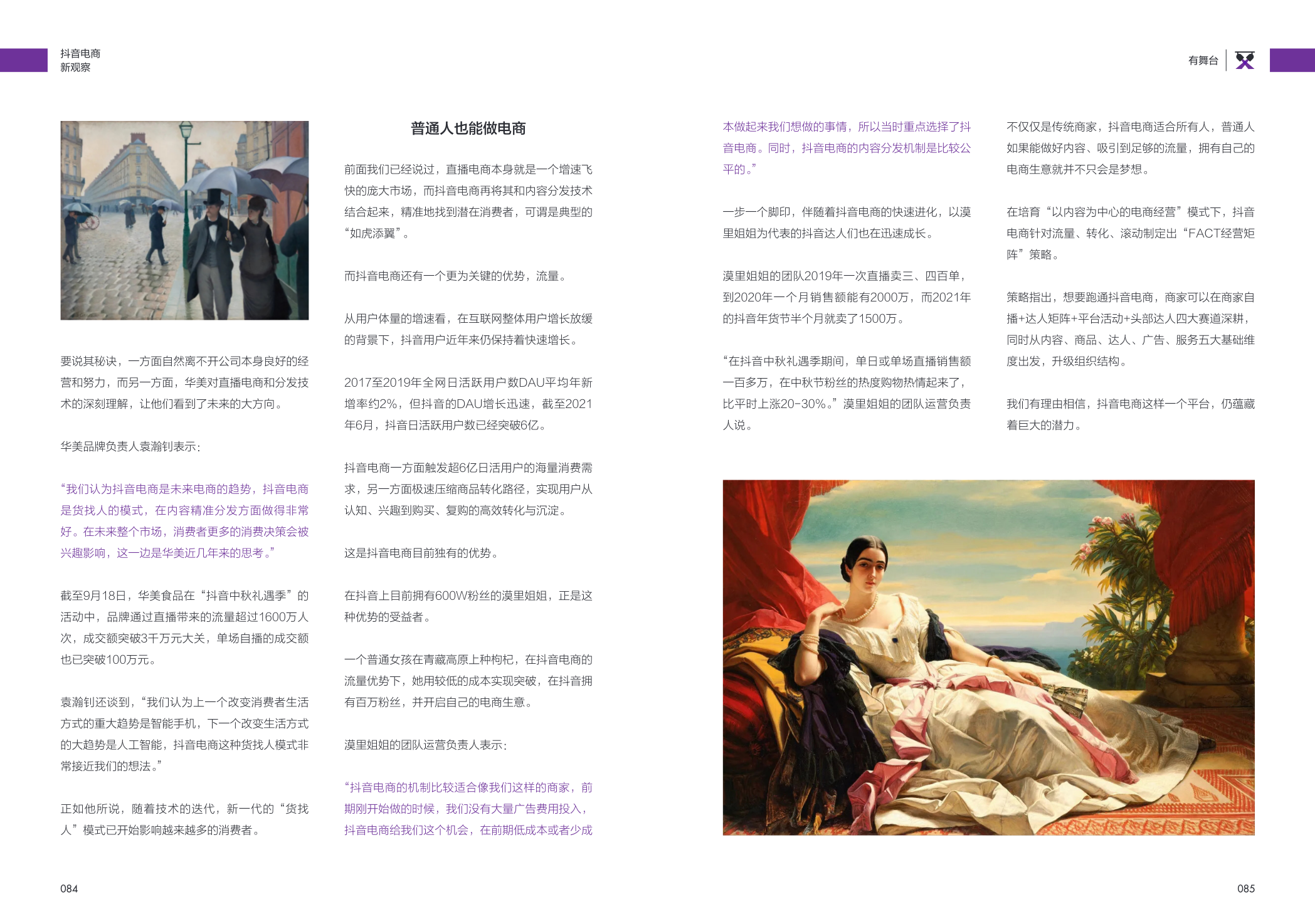 抖音电商
新观察

有舞台

要说其秘诀，一方面自然离不开公司本身良好的经营和努力，而另一方面，华美对直播电商和分发技术的深刻理解，让他们看到了未来的大方向。

华美品牌负责人袁瀚钊表示：

“我们认为抖音电商是未来电商的趋势，抖音电商是货找人的模式，在内容精准分发方面做得非常好。在未来整个市场，消费者更多的消费决策会被兴趣影响，这一边是华美近几年来的思考。”

截至9月18日，华美食品在“抖音中秋礼遇季”的活动中，品牌通过直播带来的流量超过1600万人次，成交额突破3千万元大关，单场自播的成交额也已突破100万元。

袁瀚钊还谈到，“我们认为上一个改变消费者生活方式的重大趋势是智能手机，下一个改变生活方式的大趋势是人工智能，抖音电商这种货找人模式非常接近我们的想法。”

正如他所说，随着技术的迭代，新一代的“货找人”模式已开始影响越来越多的消费者。

普通人也能做电商

前面我们已经说过，直播电商本身就是一个增速飞快的庞大市场，而抖音电商再将其和内容分发技术结合起来，精准地找到潜在消费者，可谓是典型的“如虎添翼”。

而抖音电商还有一个更为关键的优势，流量。

从用户体量的增速看，在互联网整体用户增长放缓的背景下，抖音用户近年来仍保持着快速增长。

2017至2019年全网日活跃用户数DAU平均年新增率约2%，但抖音的DAU增长迅速，截至2021年6月，抖音日活跃用户数已经突破6亿。

抖音电商一方面触发超6亿日活用户的海量消费需求，另一方面极速压缩商品转化路径，实现用户从认知、兴趣到购买、复购的高效转化与沉淀。

这是抖音电商目前独有的优势。

在抖音上目前拥有600W粉丝的漠里姐姐，正是这种优势的受益者。

一个普通女孩在青藏高原上种枸杞，在抖音电商的流量优势下，她用较低的成本实现突破，在抖音拥有百万粉丝，并开启自己的电商生意。

漠里姐姐的团队运营负责人表示：

“抖音电商的机制比较适合像我们这样的商家，前期刚开始做的时候，我们没有大量广告费用投入，抖音电商给我们这个机会，在前期低成本或者少成本做起来我们想做的事情，所以当时重点选择了抖音电商。同时，抖音电商的内容分发机制是比较公平的。”

一步一个脚印，伴随着抖音电商的快速进化，以漠里姐姐为代表的抖音达人们也在迅速成长。

漠里姐姐的团队2019年一次直播卖三、四百单，到2020年一个月销售额能有2000万，而2021年的抖音年货节半个月就卖了1500万。

“在抖音中秋礼遇季期间，单日或单场直播销售额一百多万，在中秋节粉丝的热度购物热情起来了，比平时上涨20-30%。”漠里姐姐的团队运营负责人说。

不仅仅是传统商家，抖音电商适合所有人，普通人如果能做好内容、吸引到足够的流量，拥有自己的电商生意就并不只会是梦想。

在培育“以内容为中心的电商经营”模式下，抖音电商针对流量、转化、滚动制定出“FACT经营矩阵”策略。

策略指出，想要跑通抖音电商，商家可以在商家自播+达人矩阵+平台活动+头部达人四大赛道深耕，同时从内容、商品、达人、广告、服务五大基础维度出发，升级组织结构。

我们有理由相信，抖音电商这样一个平台，仍蕴藏着巨大的潜力。

084

085